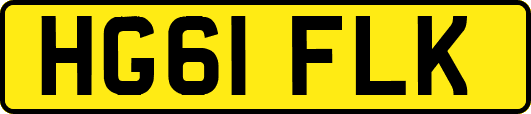 HG61 FLK